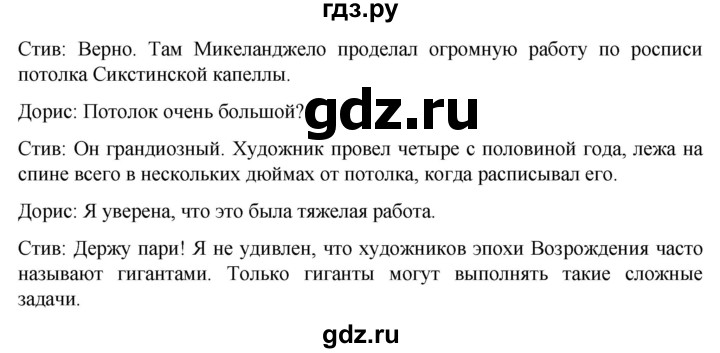 гдз.ру

Стив: Верно. Там Микеланджело проделал огромную работу по росписи потолка Сикстинской капеллы.

Дорис: Потолок очень большой?

gdz.ru

Стив: Он грандиозный. Художник провел четыре с половиной года, лежа на спине всего в нескольких дюймах от потолка, когда расписывал его.

Дорис: Я уверена, что это была тяжелая работа.

Стив: Держу пари! Я не удивлен, что художников эпохи Возрождения часто называют гигантами. Только гиганты могут выполнять такие сложные задачи.

gdz.ru